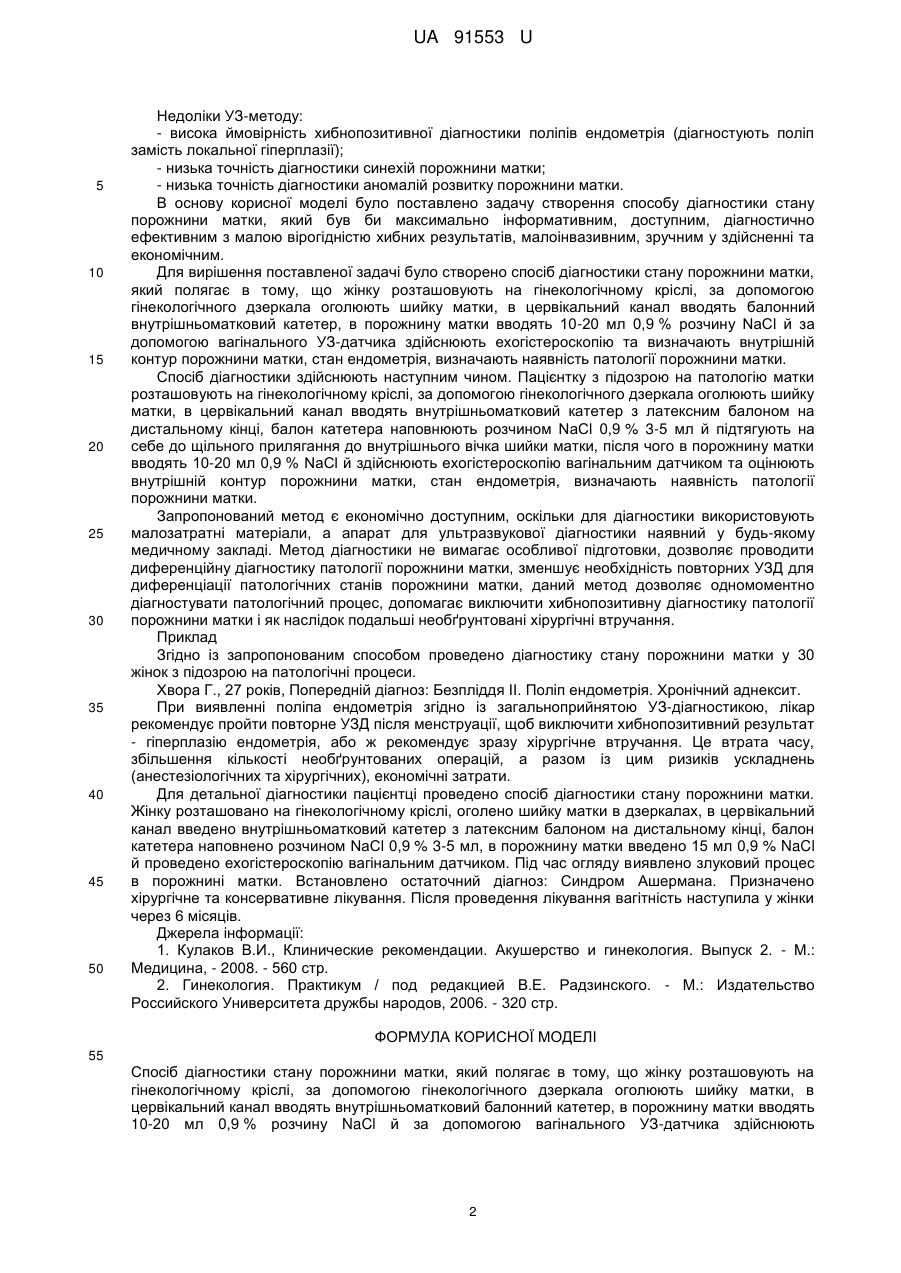 UA 91553 U

Недоліки УЗ-методу:
- висока ймовірність хибнопозитивної діагностики поліпів ендометрія (діагностують поліп замість локальної гіперплазії);
- низька точність діагностики синехій порожнини матки;
5 - низька точність діагностики аномалій розвитку порожнини матки.
В основу корисної моделі було поставлено задачу створення способу діагностики стану порожнини матки, який був би максимально інформативним, доступним, діагностично ефективним з малою вірогідністю хибних результатів, малоінвазивним, зручним у здійсненні та економічним.
10 Для вирішення поставленої задачі було створено спосіб діагностики стану порожнини матки, який полягає в тому, що жінку розташовують на гінекологічному кріслі, за допомогою гінекологічного дзеркала оголюють шийку матки, в цервікальний канал вводять балонний внутрішньоматковий катетер, в порожнину матки вводять 10-20 мл 0,9 % розчину NaCl й за допомогою вагінального УЗ-датчика здійснюють ехогістероскопію та визначають внутрішній 15 контур порожнини матки, стан ендометрія, визначають наявність патології порожнини матки.
Спосіб діагностики здійснюють наступним чином. Пацієнтку з підозрою на патологію матки розташовують на гінекологічному кріслі, за допомогою гінекологічного дзеркала оголюють шийку матки, в цервікальний канал вводять внутрішньоматковий катетер з латексним балоном на дистальному кінці, балон катетера наповнюють розчином NaCl 0,9 % 3-5 мл й підтягують на 20 себе до щільного прилягання до внутрішнього вічка шийки матки, після чого в порожнину матки вводять 10-20 мл 0,9 % NaCl й здійснюють ехогістероскопію вагінальним датчиком та оцінюють внутрішній контур порожнини матки, стан ендометрія, визначають наявність патології порожнини матки.
Запропонований метод є економічно доступним, оскільки для діагностики використовують 25 малозатратні матеріали, а апарат для ультразвукової діагностики наявний у будь-якому медичному закладі. Метод діагностики не вимагає особливої підготовки, дозволяє проводити диференційну діагностику патології порожнини матки, зменшує необхідність повторних УЗД для диференціації патологічних станів порожнини матки, даний метод дозволяє одномоментно діагностувати патологічний процес, допомагає виключити хибнопозитивну діагностику патології 30 порожнини матки і як наслідок подальші необґрунтовані хірургічні втручання.
Приклад
Згідно із запропонованим способом проведено діагностику стану порожнини матки у 30 жінок з підозрою на патологічні процеси.
Хвора Г., 27 років, Попередній діагноз: Безпліддя II. Поліп ендометрія. Хронічний аднексит.
35 При виявленні поліпа ендометрія згідно із загальноприйнятою УЗ-діагностикою, лікар рекомендує пройти повторне УЗД після менструації, щоб виключити хибнопозитивний результат - гіперплазію ендометрія, або ж рекомендує зразу хірургічне втручання. Це втрата часу, збільшення кількості необґрунтованих операцій, а разом із цим ризиків ускладнень (анестезіологічних та хірургічних), економічні затрати.
40 Для детальної діагностики пацієнтці проведено спосіб діагностики стану порожнини матки. Жінку розташовано на гінекологічному кріслі, оголено шийку матки в дзеркалах, в цервікальний канал введено внутрішньоматковий катетер з латексним балоном на дистальному кінці, балон катетера наповнено розчином NaCl 0,9 % 3-5 мл, в порожнину матки введено 15 мл 0,9 % NaCl й проведено ехогістероскопію вагінальним датчиком. Під час огляду виявлено злуковий процес 45 в порожнині матки. Встановлено остаточний діагноз: Синдром Ашермана. Призначено хірургічне та консервативне лікування. Після проведення лікування вагітність наступила у жінки через 6 місяців.
Джерела інформації:
1. Кулаков В.И., Клинические рекомендации. Акушерство и гинекология. Выпуск 2. - М.: 50 Медицина, - 2008. - 560 стр.
2. Гинекология. Практикум / под редакцией В.Е. Радзинского. - М.: Издательство Российского Университета дружбы народов, 2006. - 320 стр.

ФОРМУЛА КОРИСНОЇ МОДЕЛІ

55
Спосіб діагностики стану порожнини матки, який полягає в тому, що жінку розташовують на гінекологічному кріслі, за допомогою гінекологічного дзеркала оголюють шийку матки, в цервікальний канал вводять внутрішньоматковий балонний катетер, в порожнину матки вводять 10-20 мл 0,9 % розчину NaCl й за допомогою вагінального УЗ-датчика здійснюють

2